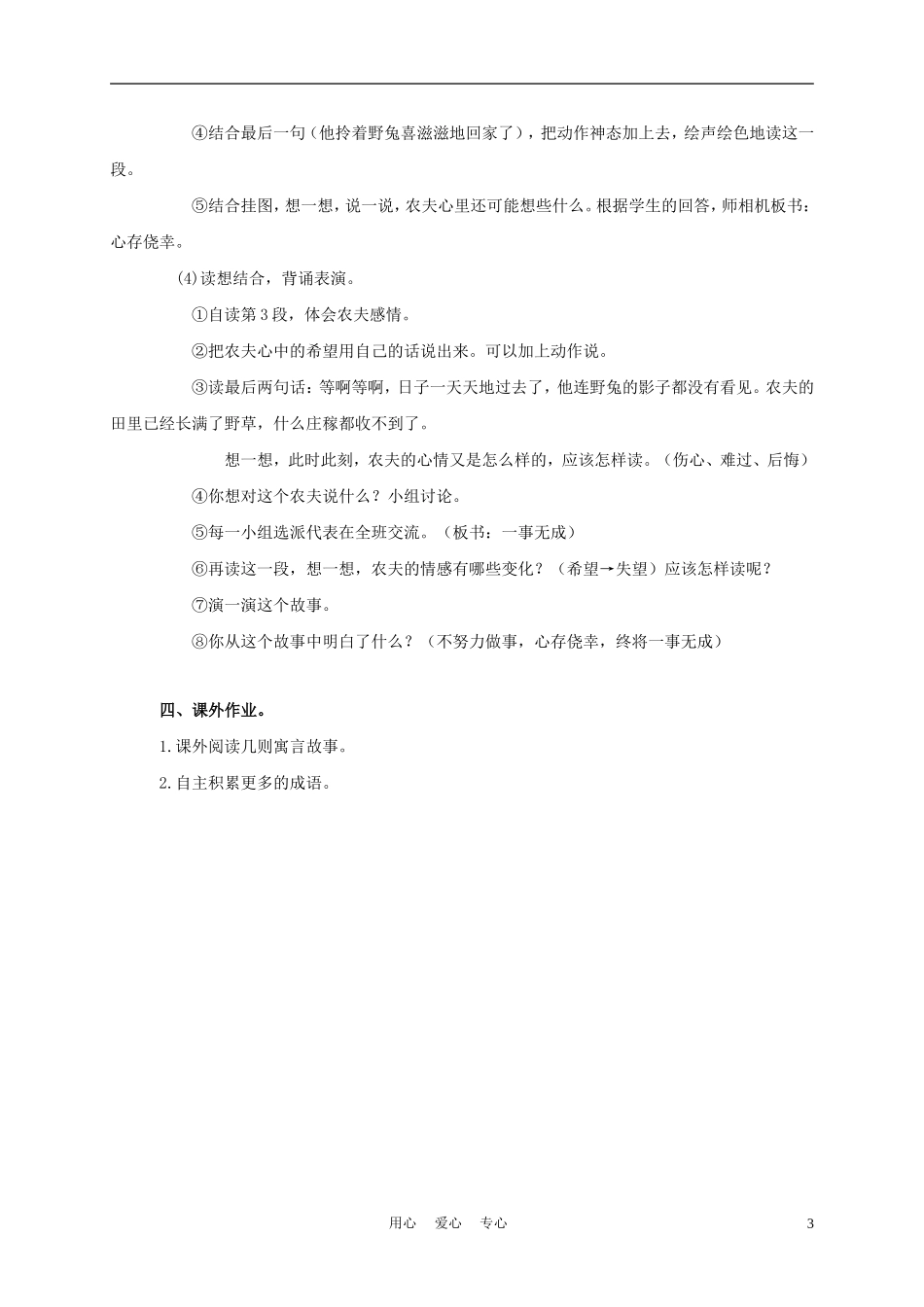 ④结合最后一句（他拎着野兔喜滋滋地回家了），把动作神态加上去，绘声绘色地读这一段。

⑤结合挂图，想一想，说一说，农夫心里还可能想些什么。根据学生的回答，师相机板书：心存侥幸。

(4)读想结合，背诵表演。

①自读第3段，体会农夫感情。

②把农夫心中的希望用自己的话说出来。可以加上动作说。

③读最后两句话：等啊等啊，日子一天天地过去了，他连野兔的影子都没有看见。农夫的田里已经长满了野草，什么庄稼都收不到了。

想一想，此时此刻，农夫的心情又是怎么样的，应该怎样读。（伤心、难过、后悔）

④你想对这个农夫说什么？小组讨论。

⑤每一小组选派代表在全班交流。（板书：一事无成）

⑥再读这一段，想一想，农夫的情感有哪些变化？（希望→失望）应该怎样读呢？

⑦演一演这个故事。

⑧你从这个故事中明白了什么？（不努力做事，心存侥幸，终将一事无成）

四、课外作业。

1.课外阅读几则寓言故事。

2.自主积累更多的成语。

用心 爱心 专心

3